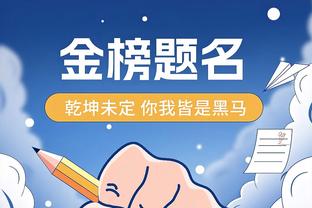 金榜题名

乾坤未定 你我皆是黑马